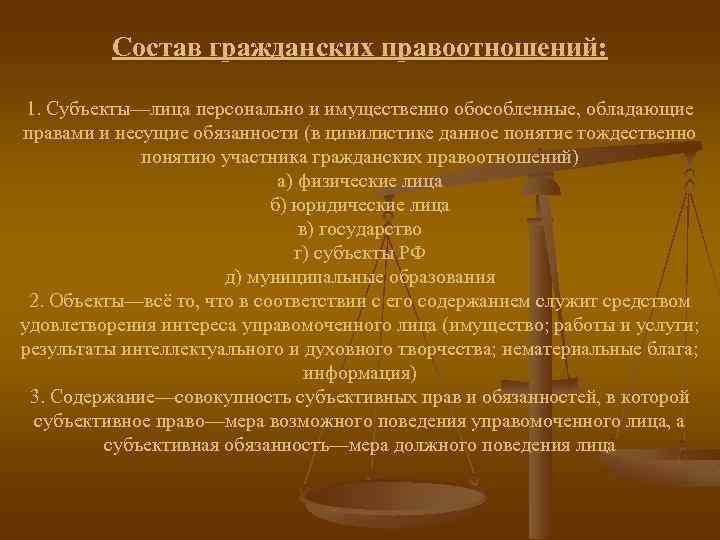 Состав гражданских правоотношений:

1. Субъекты—лица персонально и имущественно обособленные, обладающие правами и несущие обязанности (в цивилистике данное понятие тождественно понятию участника гражданских правоотношений)
а) физические лица
б) юридические лица
в) государство
г) субъекты РФ
д) муниципальные образования
2. Объекты—всё то, что в соответствии с его содержанием служит средством удовлетворения интереса управомоченного лица (имущество; работы и услуги; результаты интеллектуального и духовного творчества; нематериальные блага; информация)
3. Содержание—совокупность субъективных прав и обязанностей, в которой субъективное право—мера возможного поведения управомоченного лица, а субъективная обязанность—мера должного поведения лица